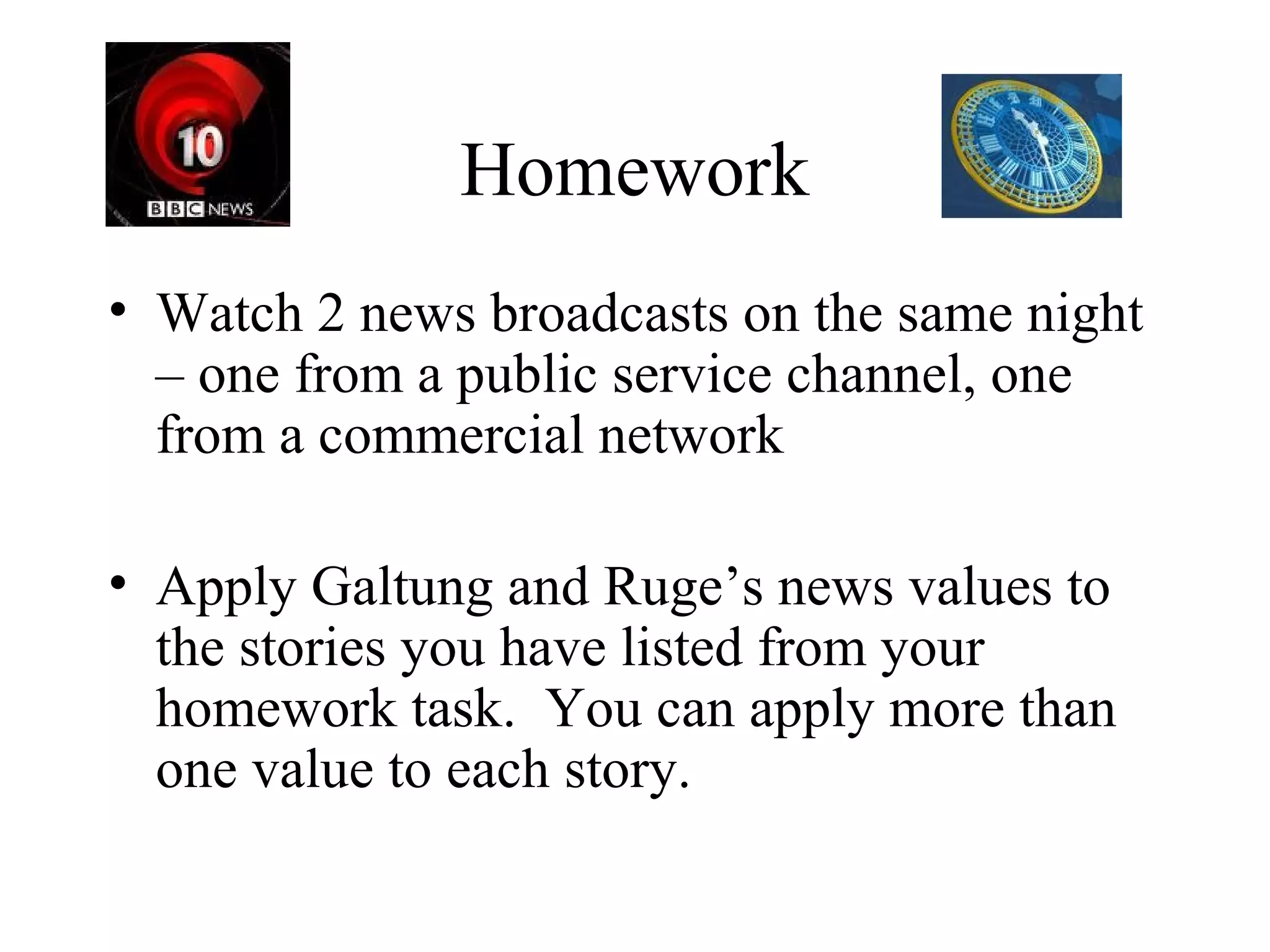 10
BBC NEWS

Homework

• Watch 2 news broadcasts on the same night – one from a public service channel, one from a commercial network

• Apply Galtung and Ruge’s news values to the stories you have listed from your homework task.  You can apply more than one value to each story.